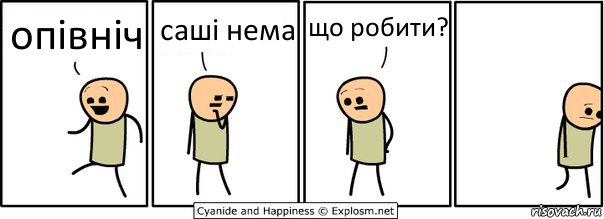 опівніч

саші нема

що робити?

Cyanide and Happiness © Explosm.net

risovach.ru